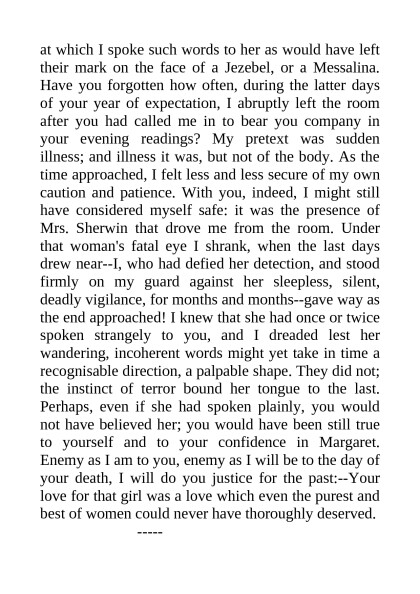 at which I spoke such words to her as would have left their mark on the face of a Jezebel, or a Messalina. Have you forgotten how often, during the latter days of your year of expectation, I abruptly left the room after you had called me in to bear you company in your evening readings? My pretext was sudden illness; and illness it was, but not of the body. As the time approached, I felt less and less secure of my own caution and patience. With you, indeed, I might still have considered myself safe: it was the presence of Mrs. Sherwin that drove me from the room. Under that woman's fatal eye I shrank, when the last days drew near--I, who had defied her detection, and stood firmly on my guard against her sleepless, silent, deadly vigilance, for months and months--gave way as the end approached! I knew that she had once or twice spoken strangely to you, and I dreaded lest her wandering, incoherent words might yet take in time a recognisable direction, a palpable shape. They did not; the instinct of terror bound her tongue to the last. Perhaps, even if she had spoken plainly, you would not have believed her; you would have been still true to yourself and to your confidence in Margaret. Enemy as I am to you, enemy as I will be to the day of your death, I will do you justice for the past:--Your love for that girl was a love which even the purest and best of women could never have thoroughly deserved.

-----